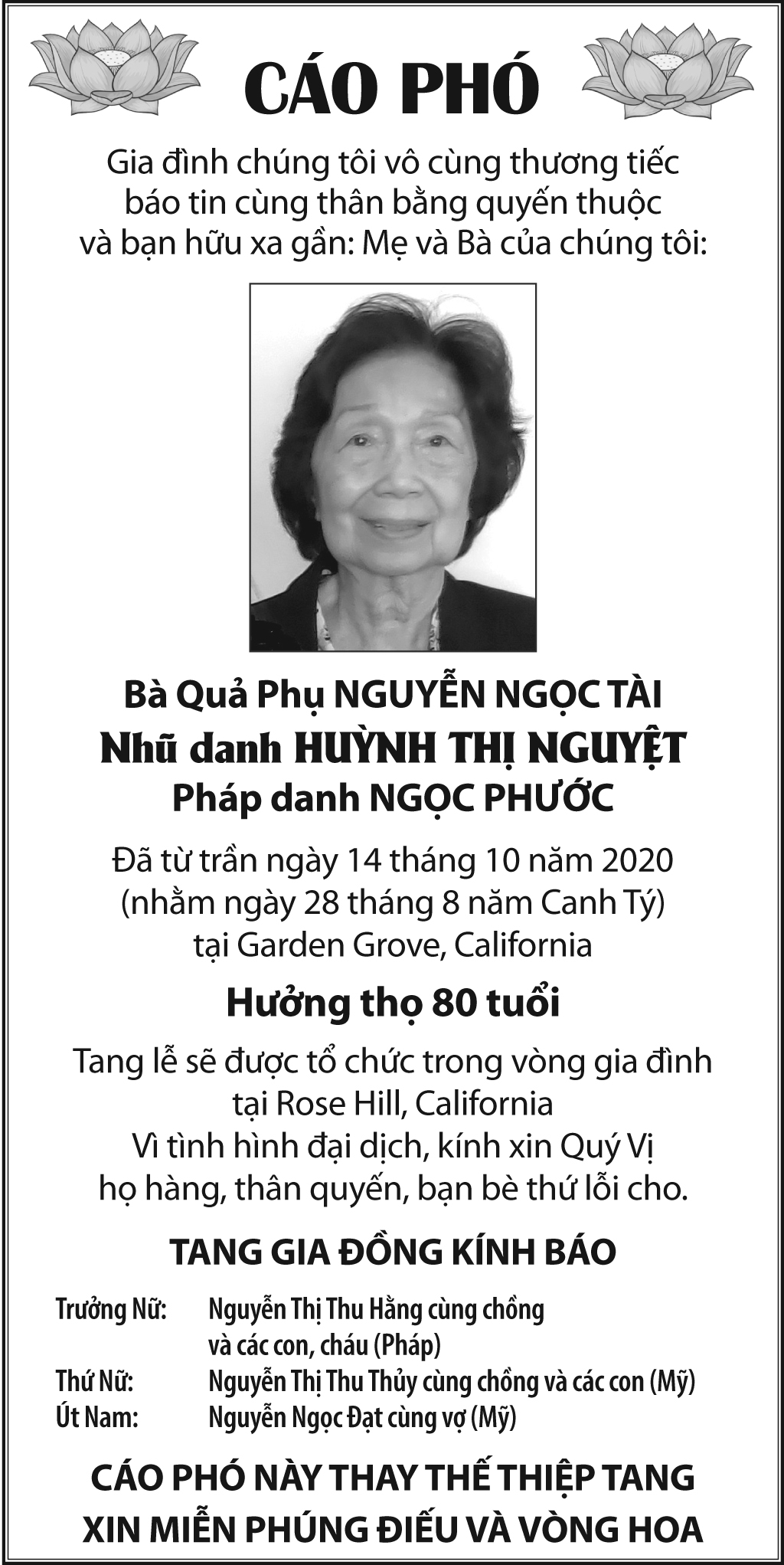 CÁO PHÓ

Gia đình chúng tôi vô cùng thương tiếc báo tin cùng thân bằng quyến thuộc và bạn hữu xa gần: Mẹ và Bà của chúng tôi:

Bà Quả Phụ NGUYỄN NGỌC TÀI
Nhũ danh HUỲNH THỊ NGUYỆT
Pháp danh NGỌC PHƯỚC

Đã từ trần ngày 14 tháng 10 năm 2020
(nhằm ngày 28 tháng 8 năm Canh Tý)
tại Garden Grove, California

Hưởng thọ 80 tuổi

Tang lễ sẽ được tổ chức trong vòng gia đình tại Rose Hill, California
Vì tình hình đại dịch, kính xin Quý Vị họ hàng, thân quyến, bạn bè thứ lỗi cho.

TANG GIA ĐỒNG KÍNH BÁO

Trưởng Nữ: Nguyễn Thị Thu Hằng cùng chồng và các con, cháu (Pháp)
Thứ Nữ: Nguyễn Thị Thu Thủy cùng chồng và các con (Mỹ)
Út Nam: Nguyễn Ngọc Đạt cùng vợ (Mỹ)

CÁO PHÓ NÀY THAY THẾ THIỆP TANG
XIN MIỄN PHÚNG ĐIẾU VÀ VÒNG HOA